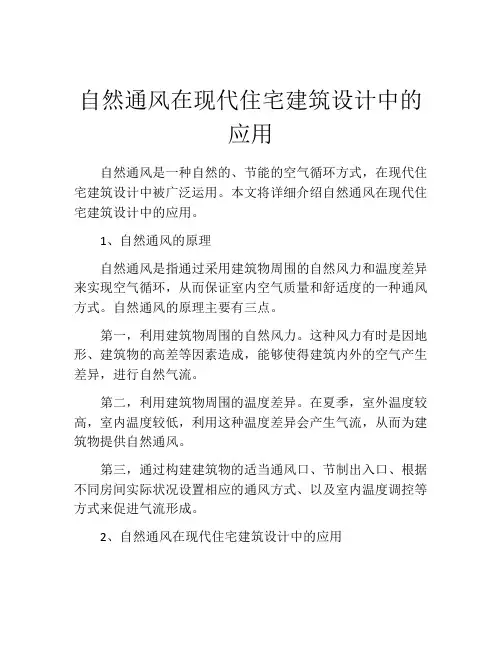 自然通风在现代住宅建筑设计中的应用

自然通风是一种自然的、节能的空气循环方式，在现代住宅建筑设计中被广泛运用。本文将详细介绍自然通风在现代住宅建筑设计中的应用。

1、自然通风的原理

自然通风是指通过采用建筑物周围的自然风力和温度差异来实现空气循环，从而保证室内空气质量和舒适度的一种通风方式。自然通风的原理主要有三点。

第一，利用建筑物周围的自然风力。这种风力有时是因地形、建筑物的高差等因素造成，能够使得建筑内外的空气产生差异，进行自然气流。

第二，利用建筑物周围的温度差异。在夏季，室外温度较高，室内温度较低，利用这种温度差异会产生气流，从而为建筑物提供自然通风。

第三，通过构建建筑物的适当通风口、节制出入口、根据不同房间实际状况设置相应的通风方式、以及室内温度调控等方式来促进气流形成。

2、自然通风在现代住宅建筑设计中的应用